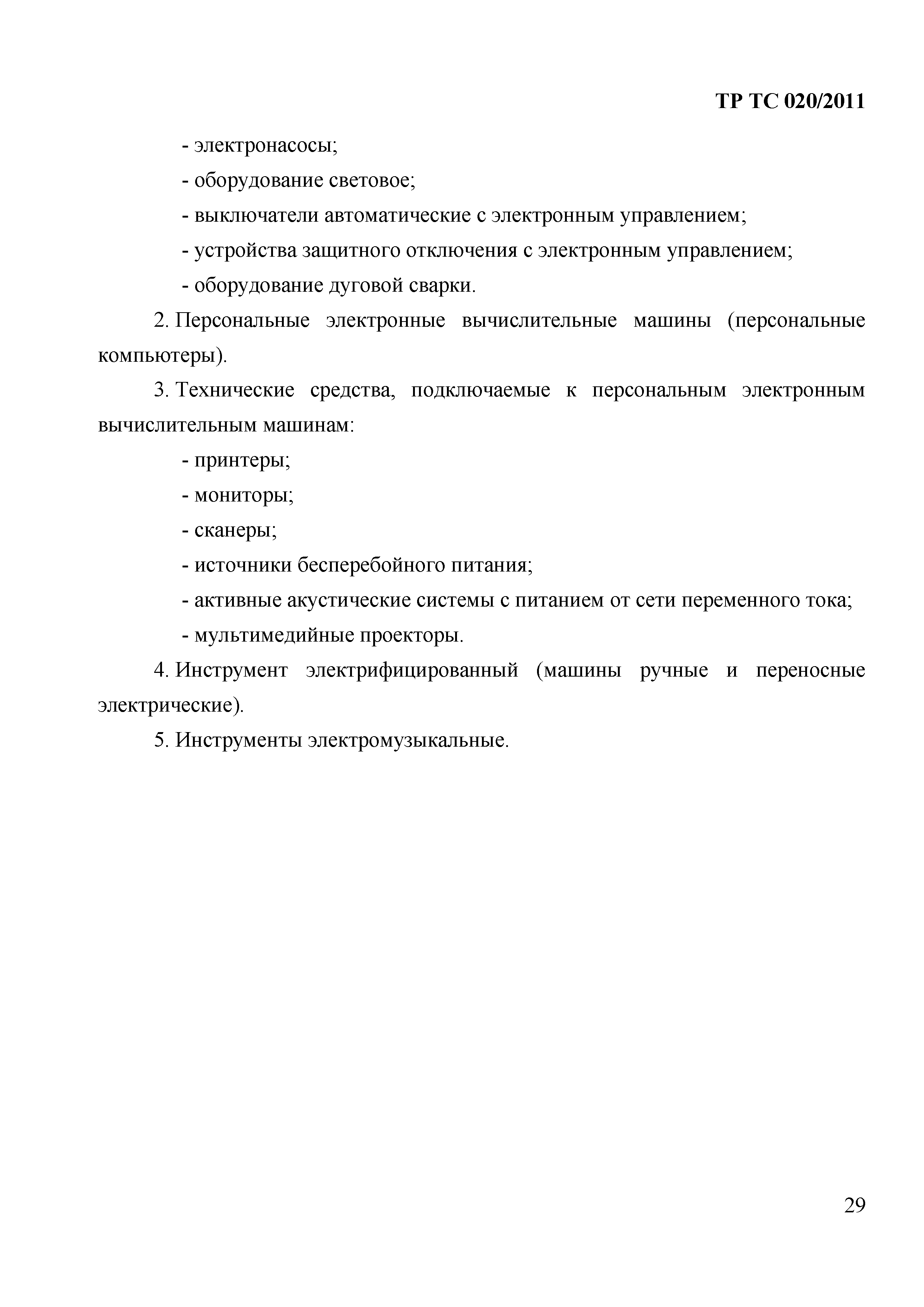 ТР ТС 020/2011

- электронасосы;

- оборудование световое;

- выключатели автоматические с электронным управлением;

- устройства защитного отключения с электронным управлением;

- оборудование дуговой сварки.

2. Персональные электронные вычислительные машины (персональные компьютеры).

3. Технические средства, подключаемые к персональным электронным вычислительным машинам:

- принтеры;

- мониторы;

- сканеры;

- источники бесперебойного питания;

- активные акустические системы с питанием от сети переменного тока;

- мультимедийные проекторы.

4. Инструмент электрифицированный (машины ручные и переносные электрические).

5. Инструменты электромузыкальные.

29